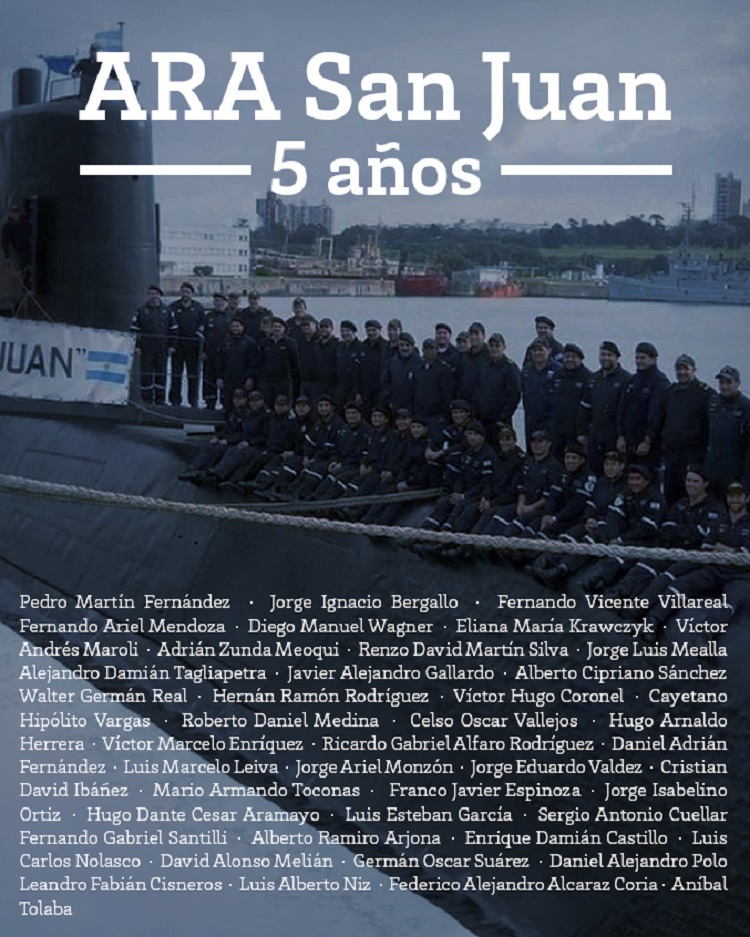 ARA San Juan

5 años

JUAN"

Pedro Martín Fernández · Jorge Ignacio Bergallo · Fernando Vicente Villareal Fernando Ariel Mendoza · Diego Manuel Wagner · Eliana María Krawczyk · Víctor Andrés Maroli · Adrián Zunda Meoqui · Renzo David Martín Silva · Jorge Luis Mealla Alejandro Damián Tagliapetra · Javier Alejandro Gallardo · Alberto Cipriano Sánchez Walter Germán Real · Hernán Ramón Rodríguez · Víctor Hugo Coronel · Cayetano Hipólito Vargas · Roberto Daniel Medina · Celso Oscar Vallejos · Hugo Arnaldo Herrera · Víctor Marcelo Enríquez · Ricardo Gabriel Alfaro Rodríguez · Daniel Adrián Fernández · Luis Marcelo Leiva · Jorge Ariel Monzón · Jorge Eduardo Valdez · Cristian David Ibáñez · Mario Armando Toconas · Franco Javier Espinoza · Jorge Isabelino Ortiz · Hugo Dante Cesar Aramayo · Luis Esteban García · Sergio Antonio Cuellar Fernando Gabriel Santilli · Alberto Ramiro Arjona · Enrique Damián Castillo · Luis Carlos Nolasco · David Alonso Melián · Germán Oscar Suárez · Daniel Alejandro Polo Leandro Fabián Cisneros · Luis Alberto Niz · Federico Alejandro Alcaraz Coria · Aníbal Tolaba